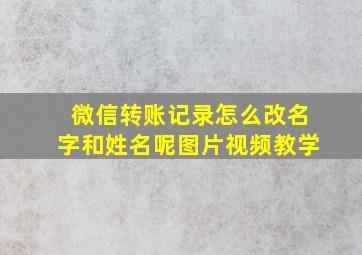 微信转账记录怎么改名字和姓名呢图片视频教学